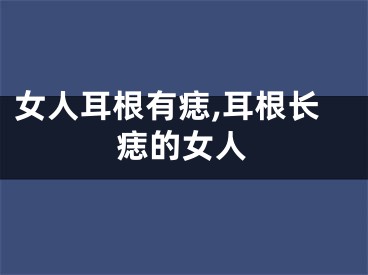 女人耳根有痣,耳根长痣的女人